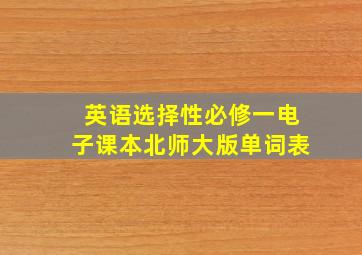 英语选择性必修一电子课本北师大版单词表